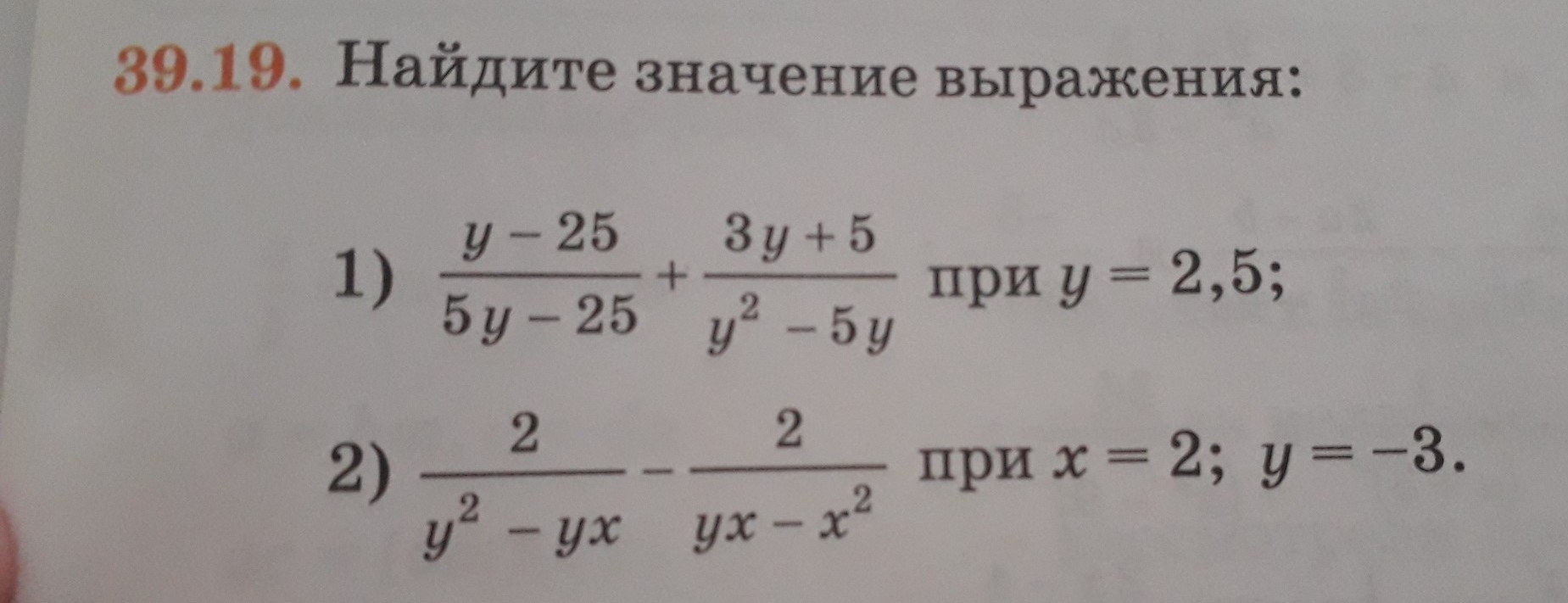 39.19. Найдите значение выражения:

1) $\frac{y-25}{5y-25}+\frac{3y+5}{y^2-5y}$ при $y=2,5$;

2) $\frac{2}{y^2-yx}-\frac{2}{yx-x^2}$ при $x=2$; $y=-3$.